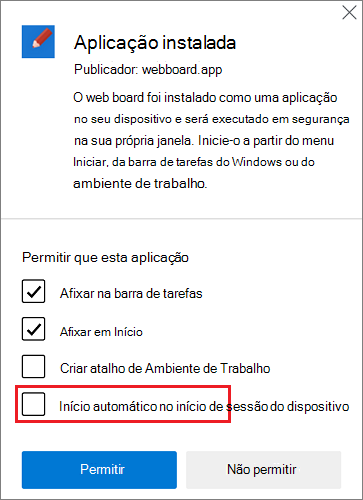 Aplicação instalada

Publicador: webboard.app

O web board foi instalado como uma aplicação no seu dispositivo e será executado em segurança na sua própria janela. Inicie-o a partir do menu Iniciar, da barra de tarefas do Windows ou do ambiente de trabalho.

Permitir que esta aplicação

Afixar na barra de tarefas

Afixar em Início

Criar atalho de Ambiente de Trabalho

Início automático no início de sessão do dispositivo

Permitir

Não permitir